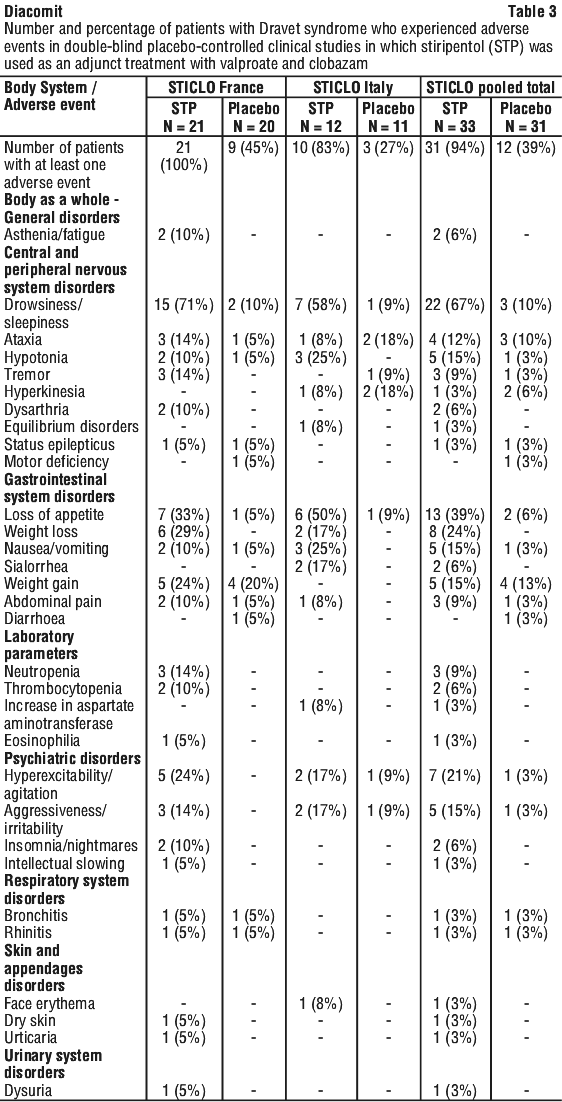 Diacomit Table 3

Number and percentage of patients with Dravet syndrome who experienced adverse events in double-blind placebo-controlled clinical studies in which stiripentol (STP) was used as an adjunct treatment with valproate and clobazam

| Body System / Adverse event | STICLO France STP N = 21 | STICLO France Placebo N = 20 | STICLO Italy STP N = 12 | STICLO Italy Placebo N = 11 | STICLO pooled total STP N = 33 | STICLO pooled total Placebo N = 31 |
|---|---|---|---|---|---|---|
| Number of patients with at least one adverse event | 21 (100%) | 9 (45%) | 10 (83%) | 3 (27%) | 31 (94%) | 12 (39%) |
| **Body as a whole - General disorders** | | | | | | |
| Asthenia/fatigue | 2 (10%) | - | - | - | 2 (6%) | - |
| **Central and peripheral nervous system disorders** | | | | | | |
| Drowsiness/ sleepiness | 15 (71%) | 2 (10%) | 7 (58%) | 1 (9%) | 22 (67%) | 3 (10%) |
| Ataxia | 3 (14%) | 1 (5%) | 1 (8%) | 2 (18%) | 4 (12%) | 3 (10%) |
| Hypotonia | 2 (10%) | 1 (5%) | 3 (25%) | - | 5 (15%) | 1 (3%) |
| Tremor | 3 (14%) | - | - | 1 (9%) | 3 (9%) | 1 (3%) |
| Hyperkinesia | - | - | 1 (8%) | 2 (18%) | 1 (3%) | 2 (6%) |
| Dysarthria | 2 (10%) | - | - | - | 2 (6%) | - |
| Equilibrium disorders | - | - | 1 (8%) | - | 1 (3%) | - |
| Status epilepticus | 1 (5%) | 1 (5%) | - | - | 1 (3%) | 1 (3%) |
| Motor deficiency | - | 1 (5%) | - | - | - | 1 (3%) |
| **Gastrointestinal system disorders** | | | | | | |
| Loss of appetite | 7 (33%) | 1 (5%) | 6 (50%) | 1 (9%) | 13 (39%) | 2 (6%) |
| Weight loss | 6 (29%) | - | 2 (17%) | - | 8 (24%) | - |
| Nausea/vomiting | 2 (10%) | 1 (5%) | 3 (25%) | - | 5 (15%) | 1 (3%) |
| Sialorrhea | - | - | 2 (17%) | - | 2 (6%) | - |
| Weight gain | 5 (24%) | 4 (20%) | - | - | 5 (15%) | 4 (13%) |
| Abdominal pain | 2 (10%) | 1 (5%) | 1 (8%) | - | 3 (9%) | 1 (3%) |
| Diarrhoea | - | 1 (5%) | - | - | - | 1 (3%) |
| **Laboratory parameters** | | | | | | |
| Neutropenia | 3 (14%) | - | - | - | 3 (9%) | - |
| Thrombocytopenia | 2 (10%) | - | - | - | 2 (6%) | - |
| Increase in aspartate aminotransferase | - | - | 1 (8%) | - | 1 (3%) | - |
| Eosinophilia | 1 (5%) | - | - | - | 1 (3%) | - |
| **Psychiatric disorders** | | | | | | |
| Hyperexcitability/ agitation | 5 (24%) | - | 2 (17%) | 1 (9%) | 7 (21%) | 1 (3%) |
| Aggressiveness/ irritability | 3 (14%) | - | 2 (17%) | 1 (9%) | 5 (15%) | 1 (3%) |
| Insomnia/nightmares | 2 (10%) | - | - | - | 2 (6%) | - |
| Intellectual slowing | 1 (5%) | - | - | - | 1 (3%) | - |
| **Respiratory system disorders** | | | | | | |
| Bronchitis | 1 (5%) | 1 (5%) | - | - | 1 (3%) | 1 (3%) |
| Rhinitis | 1 (5%) | 1 (5%) | - | - | 1 (3%) | 1 (3%) |
| **Skin and appendages disorders** | | | | | | |
| Face erythema | - | - | 1 (8%) | - | 1 (3%) | - |
| Dry skin | 1 (5%) | - | - | - | 1 (3%) | - |
| Urticaria | 1 (5%) | - | - | - | 1 (3%) | - |
| **Urinary system disorders** | | | | | | |
| Dysuria | 1 (5%) | - | - | - | 1 (3%) | - |